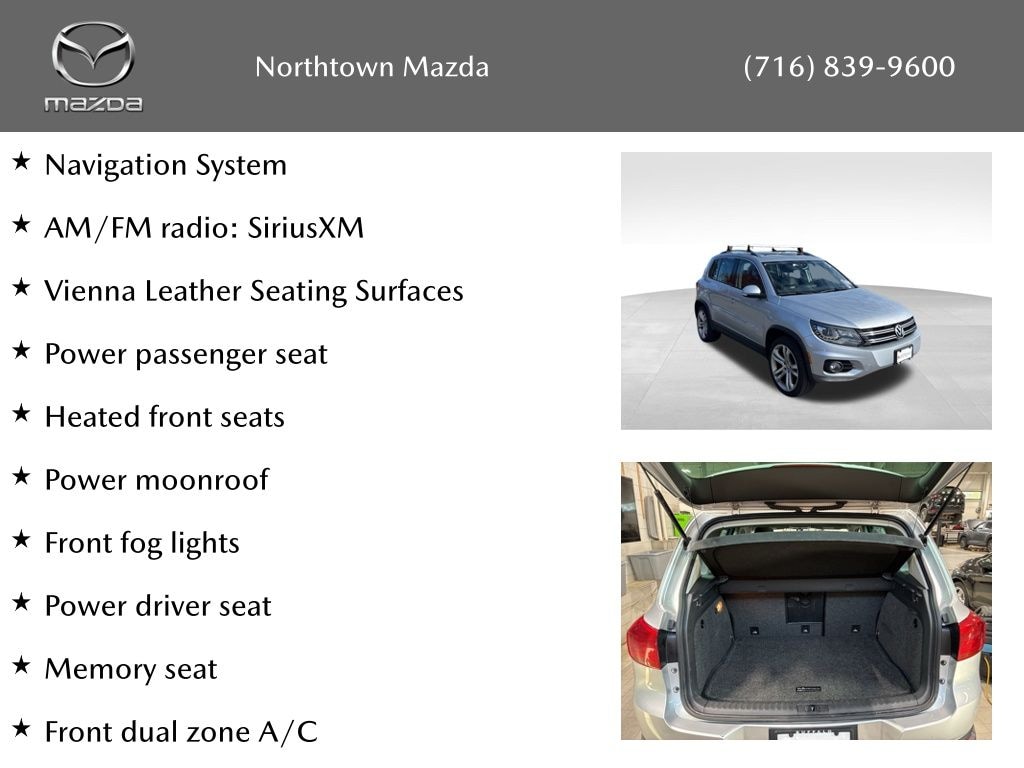 mazda

Northtown Mazda

(716) 839-9600

★ Navigation System

★ AM/FM radio: SiriusXM

★ Vienna Leather Seating Surfaces

★ Power passenger seat

★ Heated front seats

★ Power moonroof

★ Front fog lights

★ Power driver seat

★ Memory seat

★ Front dual zone A/C